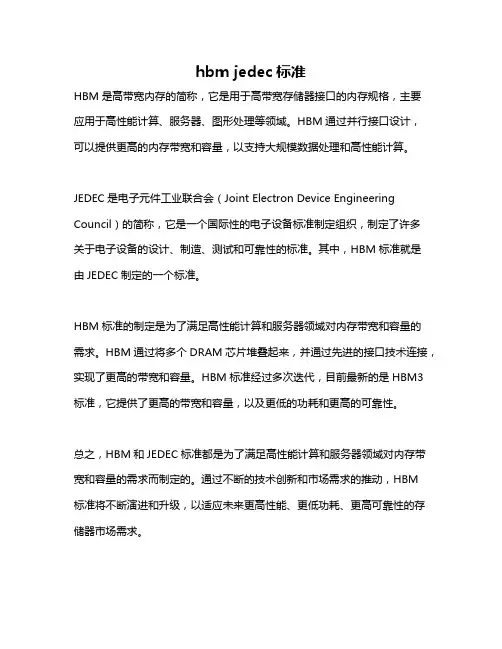 hbm jedec 标准

HBM 是高带宽内存的简称，它是用于高带宽存储器接口的内存规格，主要应用于高性能计算、服务器、图形处理等领域。HBM 通过并行接口设计，可以提供更高的内存带宽和容量，以支持大规模数据处理和高性能计算。

JEDEC 是电子元件工业联合会（Joint Electron Device Engineering Council）的简称，它是一个国际性的电子设备标准制定组织，制定了许多关于电子设备的设计、制造、测试和可靠性的标准。其中，HBM 标准就是由 JEDEC 制定的一个标准。

HBM 标准的制定是为了满足高性能计算和服务器领域对内存带宽和容量的需求。HBM 通过将多个 DRAM 芯片堆叠起来，并通过先进的接口技术连接，实现了更高的带宽和容量。HBM 标准经过多次迭代，目前最新的是 HBM3 标准，它提供了更高的带宽和容量，以及更低的功耗和更高的可靠性。

总之，HBM 和 JEDEC 标准都是为了满足高性能计算和服务器领域对内存带宽和容量的需求而制定的。通过不断的技术创新和市场需求的推动，HBM 标准将不断演进和升级，以适应未来更高性能、更低功耗、更高可靠性的存储器市场需求。